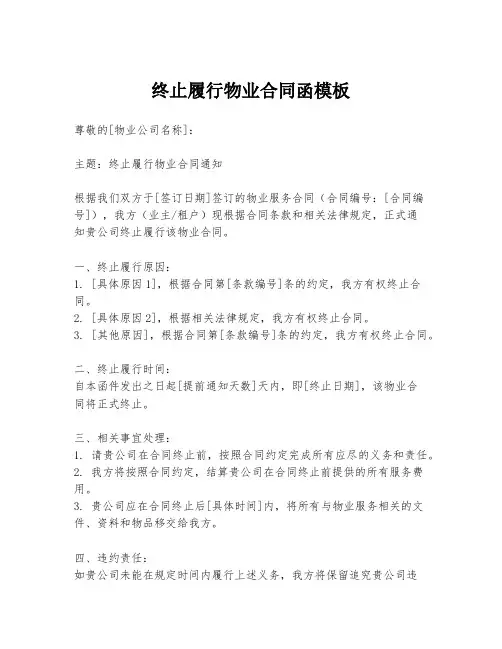 终止履行物业合同函模板

尊敬的[物业公司名称]：

主题：终止履行物业合同通知

根据我们双方于[签订日期]签订的物业服务合同（合同编号：[合同编号]），我方（业主/租户）现根据合同条款和相关法律规定，正式通知贵公司终止履行该物业合同。

一、终止履行原因：
1. [具体原因1]，根据合同第[条款编号]条的约定，我方有权终止合同。
2. [具体原因2]，根据相关法律规定，我方有权终止合同。
3. [其他原因]，根据合同第[条款编号]条的约定，我方有权终止合同。

二、终止履行时间：
自本函件发出之日起[提前通知天数]天内，即[终止日期]，该物业合同将正式终止。

三、相关事宜处理：
1. 请贵公司在合同终止前，按照合同约定完成所有应尽的义务和责任。
2. 我方将按照合同约定，结算贵公司在合同终止前提供的所有服务费用。
3. 贵公司应在合同终止后[具体时间]内，将所有与物业服务相关的文件、资料和物品移交给我方。

四、违约责任：
如贵公司未能在规定时间内履行上述义务，我方将保留追究贵公司违